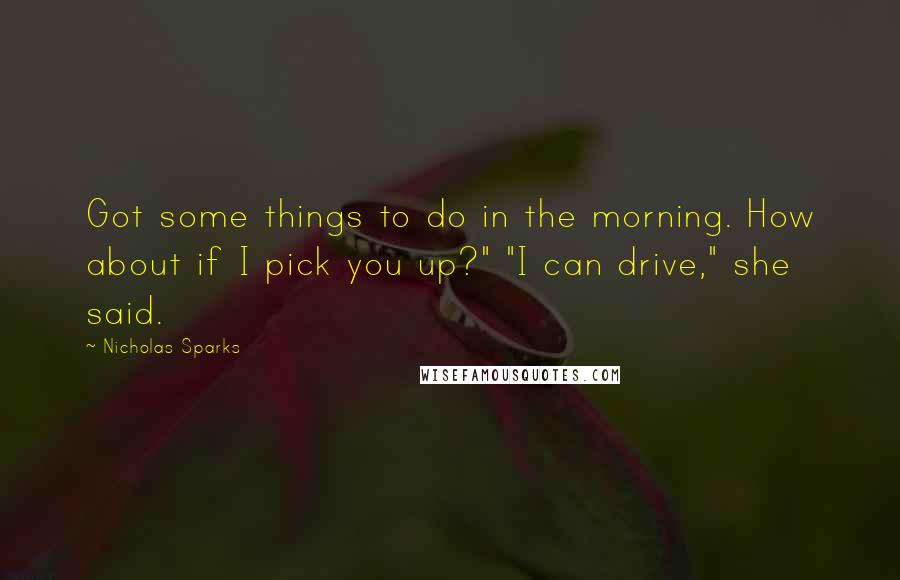 Got some things to do in the morning. How about if I pick you up?" "I can drive," she said.

~ Nicholas Sparks

WISEFAMOUSQUOTES.COM